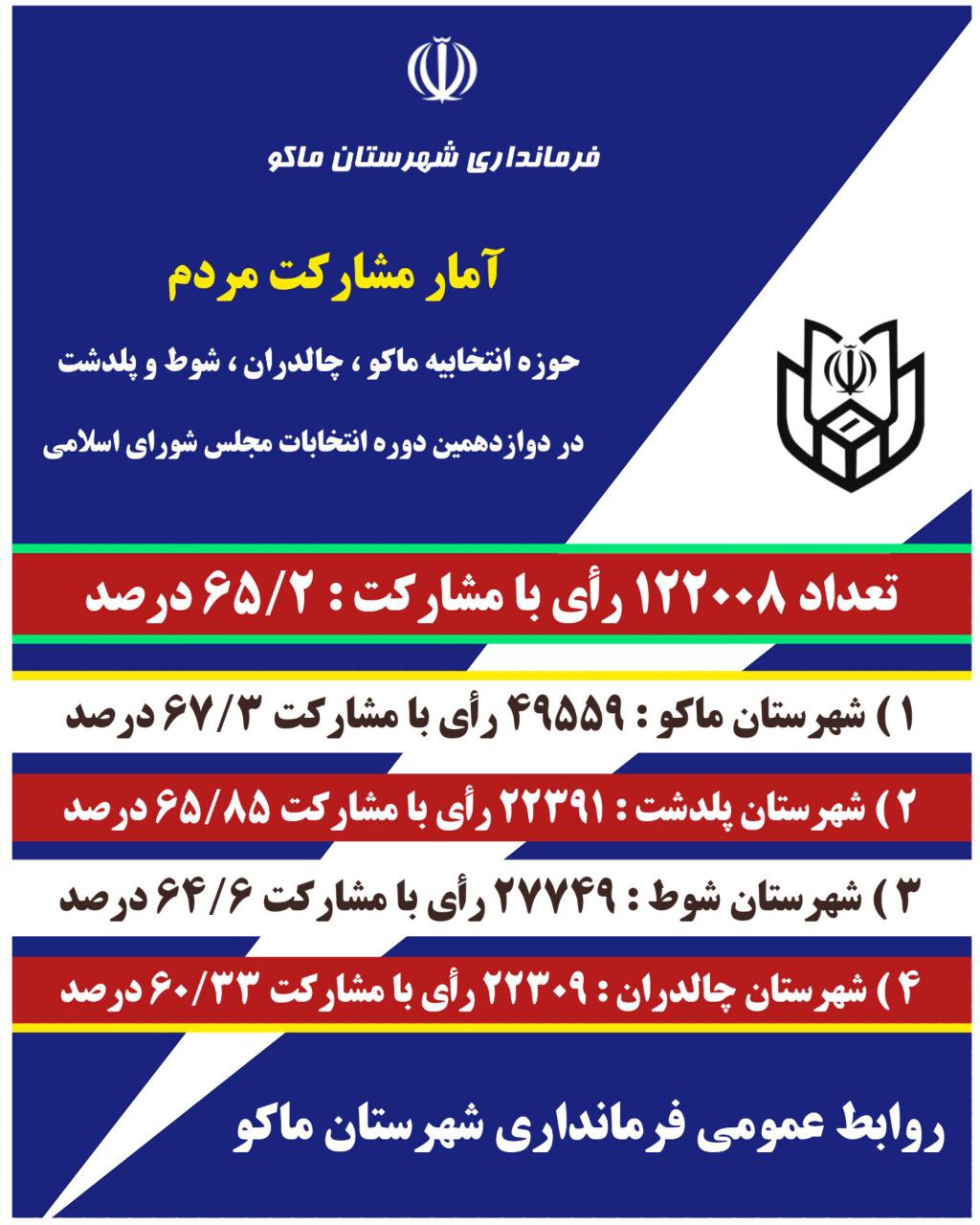 فرمانداری شهرستان ماکو

آمار مشارکت مردم

حوزه انتخابیه ماکو ، چالدران ، شوط و پلدشت

در دوازدهمین دوره انتخابات مجلس شورای اسلامی

تعداد ۱۲۲۰۰۸ رأی با مشارکت : ۶۵/۲ درصد

۱ ) شهرستان ماکو : ۴۹۵۵۹ رأی با مشارکت ۶۷/۳ درصد

۲ ) شهرستان پلدشت : ۲۲۳۹۱ رأی با مشارکت ۶۵/۸۵ درصد

۳ ) شهرستان شوط : ۲۷۷۴۹ رأی با مشارکت ۶۴/۶ درصد

۴ ) شهرستان چالدران : ۲۲۳۰۹ رأی با مشارکت ۶۰/۳۳ درصد

روابط عمومی فرمانداری شهرستان ماکو